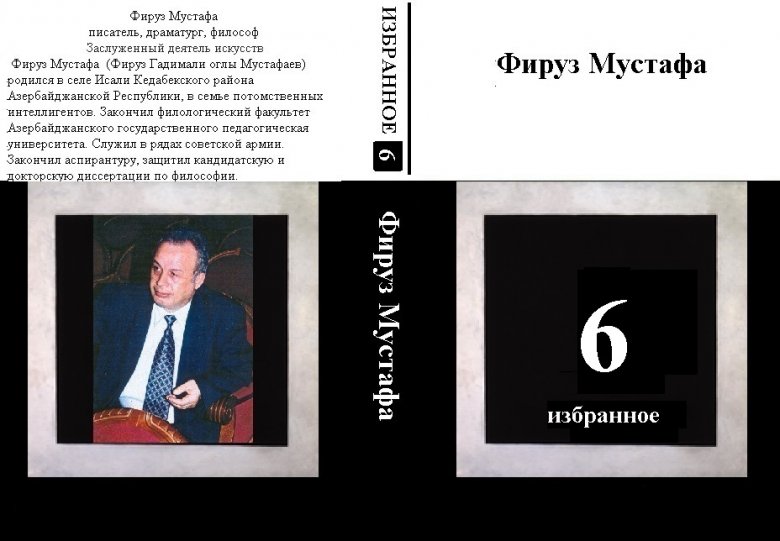 Фируз Мустафа
писатель, драматург, философ
Заслуженный деятель искусств

Фируз Мустафа (Фируз Гадимали оглы Мустафаев) родился в селе Исали Кедабекского района Азербайджанской Республики, в семье потомственных интеллигентов. Закончил филологический факультет Азербайджанского государственного педагогическая университета. Служил в рядах советской армии. Закончил аспирантуру, защитил кандидатскую и докторскую диссертации по философии.

ИЗБРАННОЕ 6

Фируз Мустафа

Фируз Мустафа

6

избранное